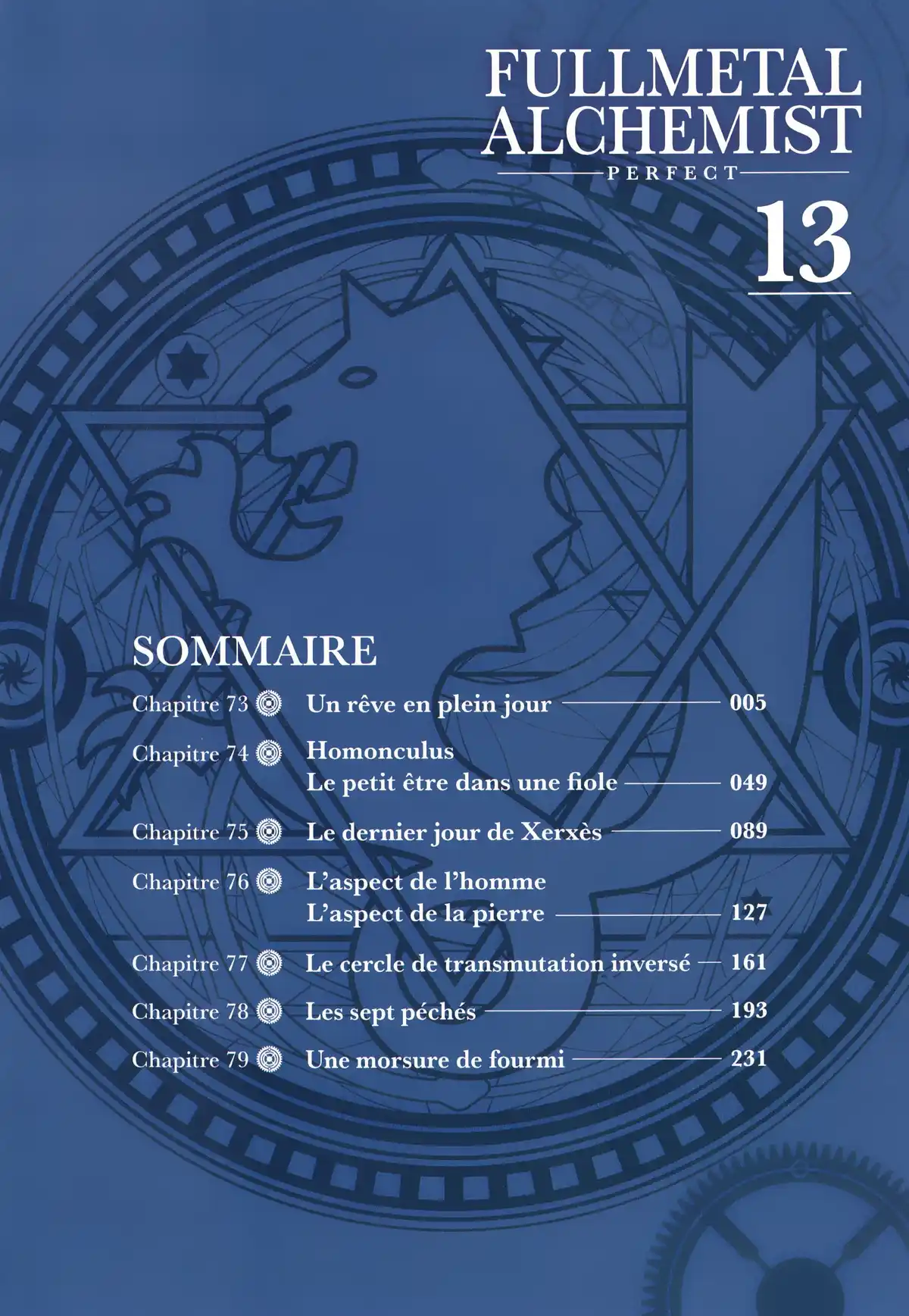 FULLMETAL ALCHEMIST
PERFECT
13

SOMMAIRE

Chapitre 73 Un rêve en plein jour 005
Chapitre 74 Homonculus
Le petit être dans une fiole 049
Chapitre 75 Le dernier jour de Xerxès 089
Chapitre 76 L'aspect de l'homme
L'aspect de la pierre 127
Chapitre 77 Le cercle de transmutation inversé 161
Chapitre 78 Les sept péchés 193
Chapitre 79 Une morsure de fourmi 231